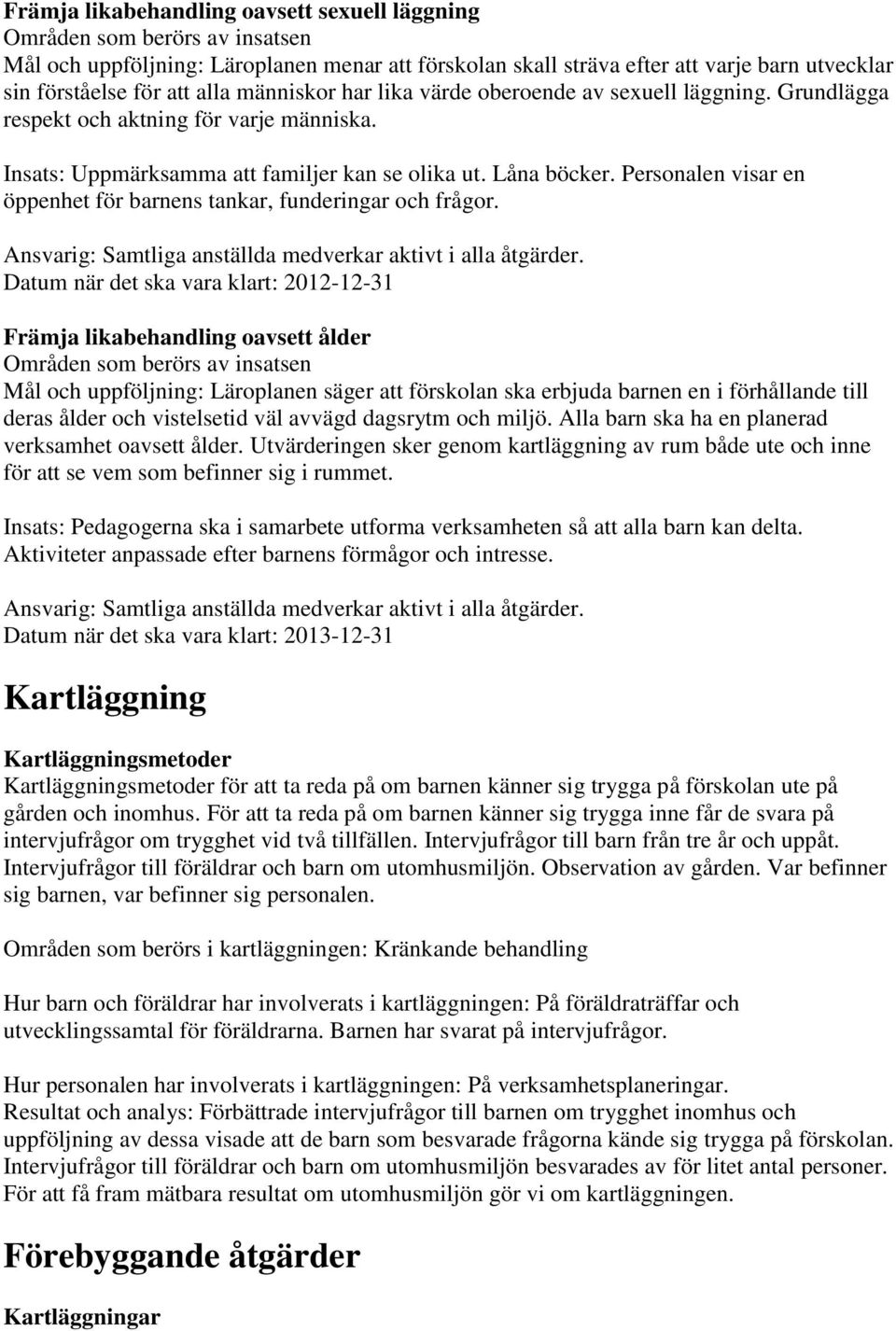 Främja likabehandling oavsett sexuell läggning
Områden som berörs av insatsen
Mål och uppföljning: Läroplanen menar att förskolan skall sträva efter att varje barn utvecklar sin förståelse för att alla människor har lika värde oberoende av sexuell läggning. Grundlägga respekt och aktning för varje människa.

Insats: Uppmärksamma att familjer kan se olika ut. Låna böcker. Personalen visar en öppenhet för barnens tankar, funderingar och frågor.

Ansvarig: Samtliga anställda medverkar aktivt i alla åtgärder.
Datum när det ska vara klart: 2012-12-31

Främja likabehandling oavsett ålder
Områden som berörs av insatsen
Mål och uppföljning: Läroplanen säger att förskolan ska erbjuda barnen en i förhållande till deras ålder och vistelsetid väl avvägd dagsrytm och miljö. Alla barn ska ha en planerad verksamhet oavsett ålder. Utvärderingen sker genom kartläggning av rum både ute och inne för att se vem som befinner sig i rummet.

Insats: Pedagogerna ska i samarbete utforma verksamheten så att alla barn kan delta. Aktiviteter anpassade efter barnens förmågor och intresse.

Ansvarig: Samtliga anställda medverkar aktivt i alla åtgärder.
Datum när det ska vara klart: 2013-12-31

Kartläggning

Kartläggningsmetoder
Kartläggningsmetoder för att ta reda på om barnen känner sig trygga på förskolan ute på gården och inomhus. För att ta reda på om barnen känner sig trygga inne får de svara på intervjufrågor om trygghet vid två tillfällen. Intervjufrågor till barn från tre år och uppåt. Intervjufrågor till föräldrar och barn om utomhusmiljön. Observation av gården. Var befinner sig barnen, var befinner sig personalen.

Områden som berörs i kartläggningen: Kränkande behandling

Hur barn och föräldrar har involverats i kartläggningen: På föräldraträffar och utvecklingssamtal för föräldrarna. Barnen har svarat på intervjufrågor.

Hur personalen har involverats i kartläggningen: På verksamhetsplaneringar.
Resultat och analys: Förbättrade intervjufrågor till barnen om trygghet inomhus och uppföljning av dessa visade att de barn som besvarade frågorna kände sig trygga på förskolan. Intervjufrågor till föräldrar och barn om utomhusmiljön besvarades av för litet antal personer. För att få fram mätbara resultat om utomhusmiljön gör vi om kartläggningen.

Förebyggande åtgärder

Kartläggningar